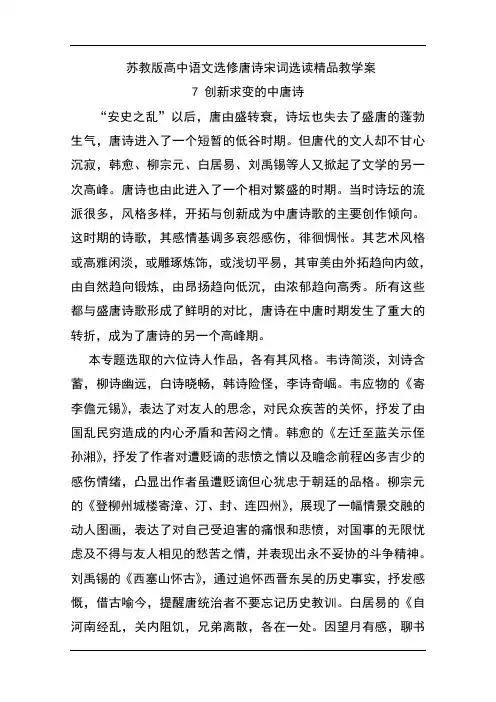 苏教版高中语文选修唐诗宋词选读精品教学案

7 创新求变的中唐诗

“安史之乱”以后，唐由盛转衰，诗坛也失去了盛唐的蓬勃生气，唐诗进入了一个短暂的低谷时期。但唐代的文人却不甘心沉寂，韩愈、柳宗元、白居易、刘禹锡等人又掀起了文学的另一次高峰。唐诗也由此进入了一个相对繁盛的时期。当时诗坛的流派很多，风格多样，开拓与创新成为中唐诗歌的主要创作倾向。这时期的诗歌，其感情基调多哀怨感伤，徘徊惆怅。其艺术风格或高雅闲淡，或雕琢炼饰，或浅切平易，其审美由外拓趋向内敛，由自然趋向锻炼，由昂扬趋向低沉，由浓郁趋向高秀。所有这些都与盛唐诗歌形成了鲜明的对比，唐诗在中唐时期发生了重大的转折，成为了唐诗的另一个高峰期。

本专题选取的六位诗人作品，各有其风格。韦诗简淡，刘诗含蓄，柳诗幽远，白诗晓畅，韩诗险怪，李诗奇崛。韦应物的《寄李儋元锡》，表达了对友人的思念，对民众疾苦的关怀，抒发了由国乱民穷造成的内心矛盾和苦闷之情。韩愈的《左迁至蓝关示侄孙湘》，抒发了作者对遭贬谪的悲愤之情以及瞻念前程凶多吉少的感伤情绪，凸显出作者虽遭贬谪但心犹忠于朝廷的品格。柳宗元的《登柳州城楼寄漳、汀、封、连四州》，展现了一幅情景交融的动人图画，表达了对自己受迫害的痛恨和悲愤，对国事的无限忧虑及不得与友人相见的愁苦之情，并表现出永不妥协的斗争精神。刘禹锡的《西塞山怀古》，通过追怀西晋东吴的历史事实，抒发感慨，借古喻今，提醒唐统治者不要忘记历史教训。白居易的《自河南经乱，关内阻饥，兄弟离散，各在一处。因望月有感，聊书